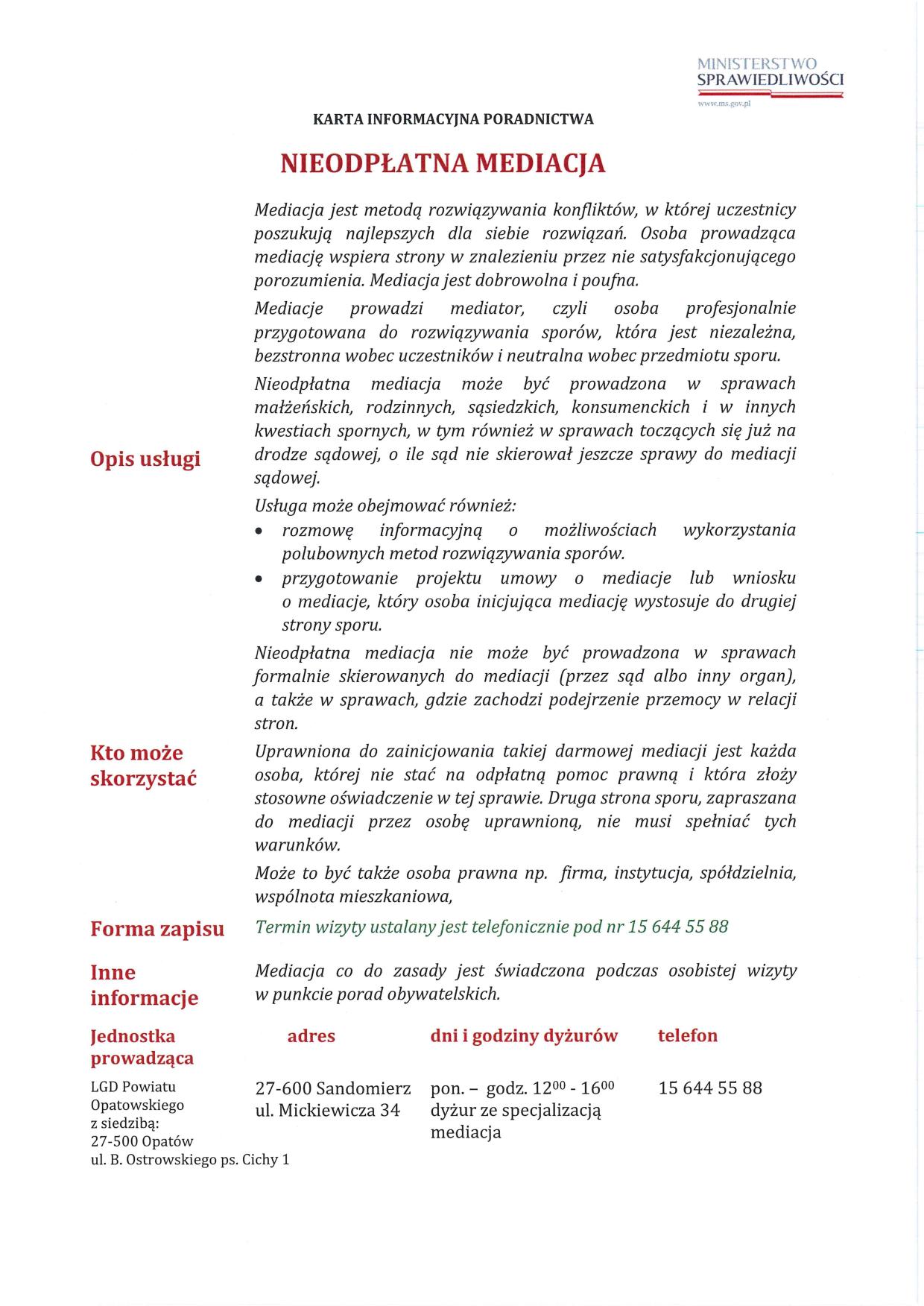 MINISTERSTWO SPRAWIEDLIWOŚCI
www.ms.gov.pl

KARTA INFORMACYJNA PORADNICTWA

NIEODPŁATNA MEDIACJA

Opis usługi

Mediacja jest metodą rozwiązywania konfliktów, w której uczestnicy poszukują najlepszych dla siebie rozwiązań. Osoba prowadząca mediację wspiera strony w znalezieniu przez nie satysfakcjonującego porozumienia. Mediacja jest dobrowolna i poufna.

Mediacje prowadzi mediator, czyli osoba profesjonalnie przygotowana do rozwiązywania sporów, która jest niezależna, bezstronna wobec uczestników i neutralna wobec przedmiotu sporu.

Nieodpłatna mediacja może być prowadzona w sprawach małżeńskich, rodzinnych, sąsiedzkich, konsumenckich i w innych kwestiach spornych, w tym również w sprawach toczących się już na drodze sądowej, o ile sąd nie skierował jeszcze sprawy do mediacji sądowej.

Usługa może obejmować również:
• rozmowę informacyjną o możliwościach wykorzystania polubownych metod rozwiązywania sporów.
• przygotowanie projektu umowy o mediacje lub wniosku o mediacje, który osoba inicjująca mediację wystosuje do drugiej strony sporu.

Nieodpłatna mediacja nie może być prowadzona w sprawach formalnie skierowanych do mediacji (przez sąd albo inny organ), a także w sprawach, gdzie zachodzi podejrzenie przemocy w relacji stron.

Kto może skorzystać

Uprawniona do zainicjowania takiej darmowej mediacji jest każda osoba, której nie stać na odpłatną pomoc prawną i która złoży stosowne oświadczenie w tej sprawie. Druga strona sporu, zapraszana do mediacji przez osobę uprawnioną, nie musi spełniać tych warunków.

Może to być także osoba prawna np. firma, instytucja, spółdzielnia, wspólnota mieszkaniowa,

Forma zapisu

Termin wizyty ustalany jest telefonicznie pod nr 15 644 55 88

Inne informacje

Mediacja co do zasady jest świadczona podczas osobistej wizyty w punkcie porad obywatelskich.

| Jednostka prowadząca | adres | dni i godziny dyżurów | telefon |
|---|---|---|---|
| LGD Powiatu Opatowskiego z siedzibą: 27-500 Opatów ul. B. Ostrowskiego ps. Cichy 1 | 27-600 Sandomierz ul. Mickiewicza 34 | pon. – godz. $12^{00}$ - $16^{00}$ dyżur ze specjalizacją mediacja | 15 644 55 88 |